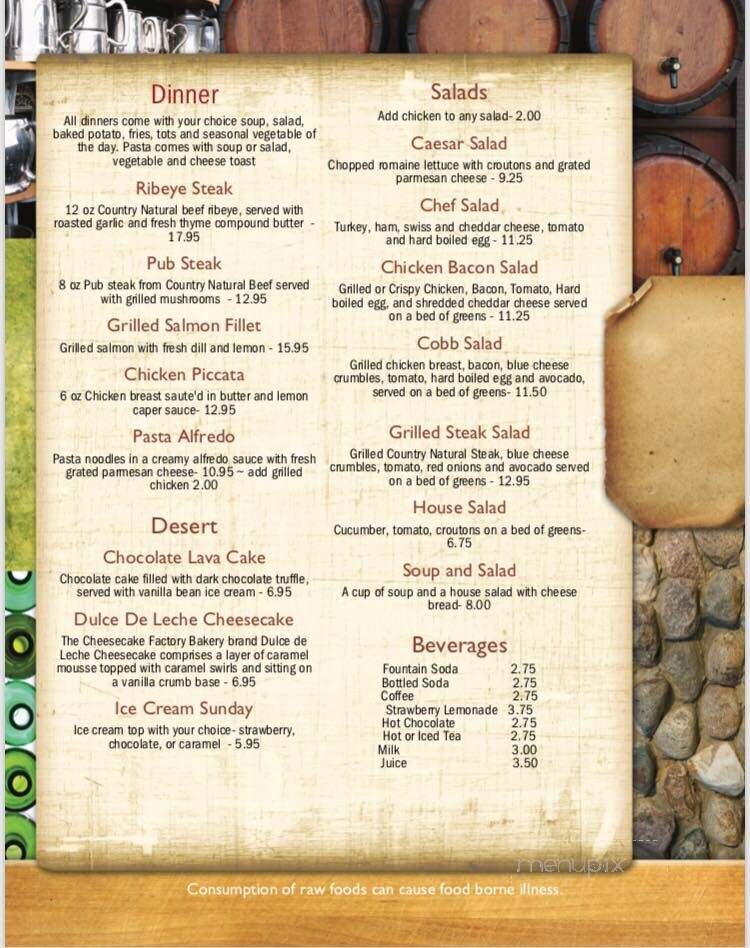 Dinner

All dinners come with your choice soup, salad, baked potato, fries, tots and seasonal vegetable of the day. Pasta comes with soup or salad, vegetable and cheese toast

Ribeye Steak

12 oz Country Natural beef ribeye, served with roasted garlic and fresh thyme compound butter - 17.95

Pub Steak

8 oz Pub steak from Country Natural Beef served with grilled mushrooms - 12.95

Grilled Salmon Fillet

Grilled salmon with fresh dill and lemon - 15.95

Chicken Piccata

6 oz Chicken breast saute'd in butter and lemon caper sauce- 12.95

Pasta Alfredo

Pasta noodles in a creamy alfredo sauce with fresh grated parmesan cheese- 10.95 ~ add grilled chicken 2.00

Desert

Chocolate Lava Cake

Chocolate cake filled with dark chocolate truffle, served with vanilla bean ice cream - 6.95

Dulce De Leche Cheesecake

The Cheesecake Factory Bakery brand Dulce de Leche Cheesecake comprises a layer of caramel mousse topped with caramel swirls and sitting on a vanilla crumb base - 6.95

Ice Cream Sunday

Ice cream top with your choice- strawberry, chocolate, or caramel - 5.95

Salads

Add chicken to any salad- 2.00

Caesar Salad

Chopped romaine lettuce with croutons and grated parmesan cheese - 9.25

Chef Salad

Turkey, ham, swiss and cheddar cheese, tomato and hard boiled egg - 11.25

Chicken Bacon Salad

Grilled or Crispy Chicken, Bacon, Tomato, Hard boiled egg, and shredded cheddar cheese served on a bed of greens - 11.25

Cobb Salad

Grilled chicken breast, bacon, blue cheese crumbles, tomato, hard boiled egg and avocado, served on a bed of greens- 11.50

Grilled Steak Salad

Grilled Country Natural Steak, blue cheese crumbles, tomato, red onions and avocado served on a bed of greens - 12.95

House Salad

Cucumber, tomato, croutons on a bed of greens- 6.75

Soup and Salad

A cup of soup and a house salad with cheese bread- 8.00

Beverages

| | |
|---|---|
| Fountain Soda | 2.75 |
| Bottled Soda | 2.75 |
| Coffee | 2.75 |
| Strawberry Lemonade | 3.75 |
| Hot Chocolate | 2.75 |
| Hot or Iced Tea | 2.75 |
| Milk | 3.00 |
| Juice | 3.50 |

menupix

Consumption of raw foods can cause food borne illness.